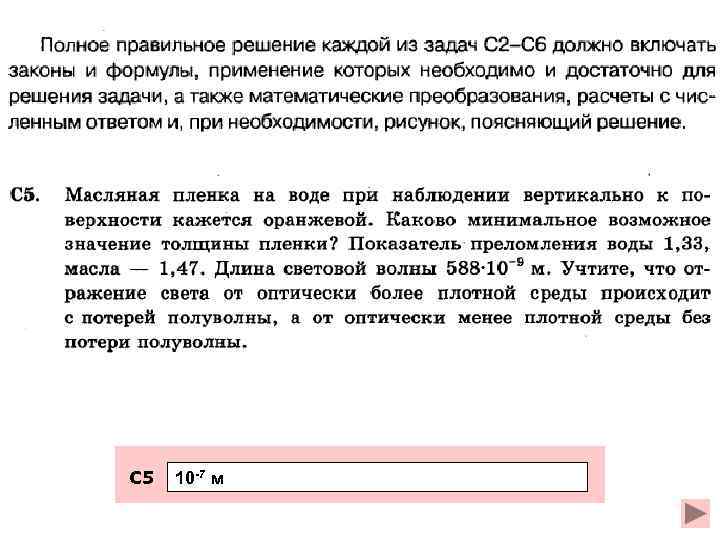 Полное правильное решение каждой из задач С2–С6 должно включать законы и формулы, применение которых необходимо и достаточно для решения задачи, а также математические преобразования, расчеты с численным ответом и, при необходимости, рисунок, поясняющий решение.

С5. Масляная пленка на воде при наблюдении вертикально к поверхности кажется оранжевой. Каково минимальное возможное значение толщины пленки? Показатель преломления воды 1,33, масла — 1,47. Длина световой волны $588 \cdot 10^{-9}$ м. Учтите, что отражение света от оптически более плотной среды происходит с потерей полуволны, а от оптически менее плотной среды без потери полуволны.

С5 $10^{-7}$ м